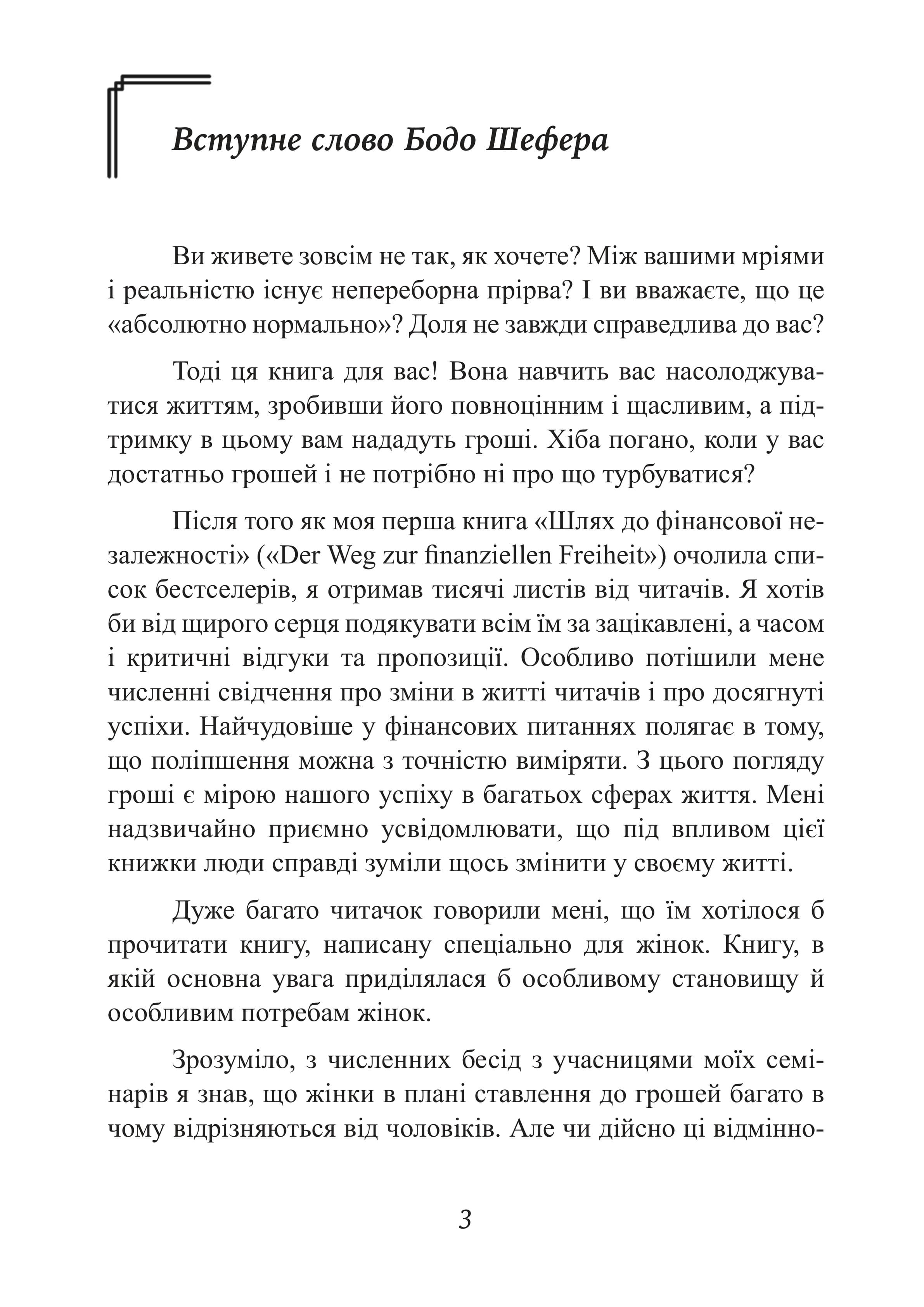 Вступне слово Бодо Шефера

Ви живете зовсім не так, як хочете? Між вашими мріями і реальністю існує непереборна прірва? І ви вважаєте, що це «абсолютно нормально»? Доля не завжди справедлива до вас?

Тоді ця книга для вас! Вона навчить вас насолоджуватися життям, зробивши його повноцінним і щасливим, а підтримку в цьому вам нададуть гроші. Хіба погано, коли у вас достатньо грошей і не потрібно ні про що турбуватися?

Після того як моя перша книга «Шлях до фінансової незалежності» («Der Weg zur finanziellen Freiheit») очолила список бестселерів, я отримав тисячі листів від читачів. Я хотів би від щирого серця подякувати всім їм за зацікавлені, а часом і критичні відгуки та пропозиції. Особливо потішили мене численні свідчення про зміни в житті читачів і про досягнуті успіхи. Найчудовіше у фінансових питаннях полягає в тому, що поліпшення можна з точністю виміряти. З цього погляду гроші є мірою нашого успіху в багатьох сферах життя. Мені надзвичайно приємно усвідомлювати, що під впливом цієї книжки люди справді зуміли щось змінити у своєму житті.

Дуже багато читачок говорили мені, що їм хотілося б прочитати книгу, написану спеціально для жінок. Книгу, в якій основна увага приділялася б особливому становищу й особливим потребам жінок.

Зрозуміло, з численних бесід з учасницями моїх семінарів я знав, що жінки в плані ставлення до грошей багато в чому відрізняються від чоловіків. Але чи дійсно ці відмінно-

3